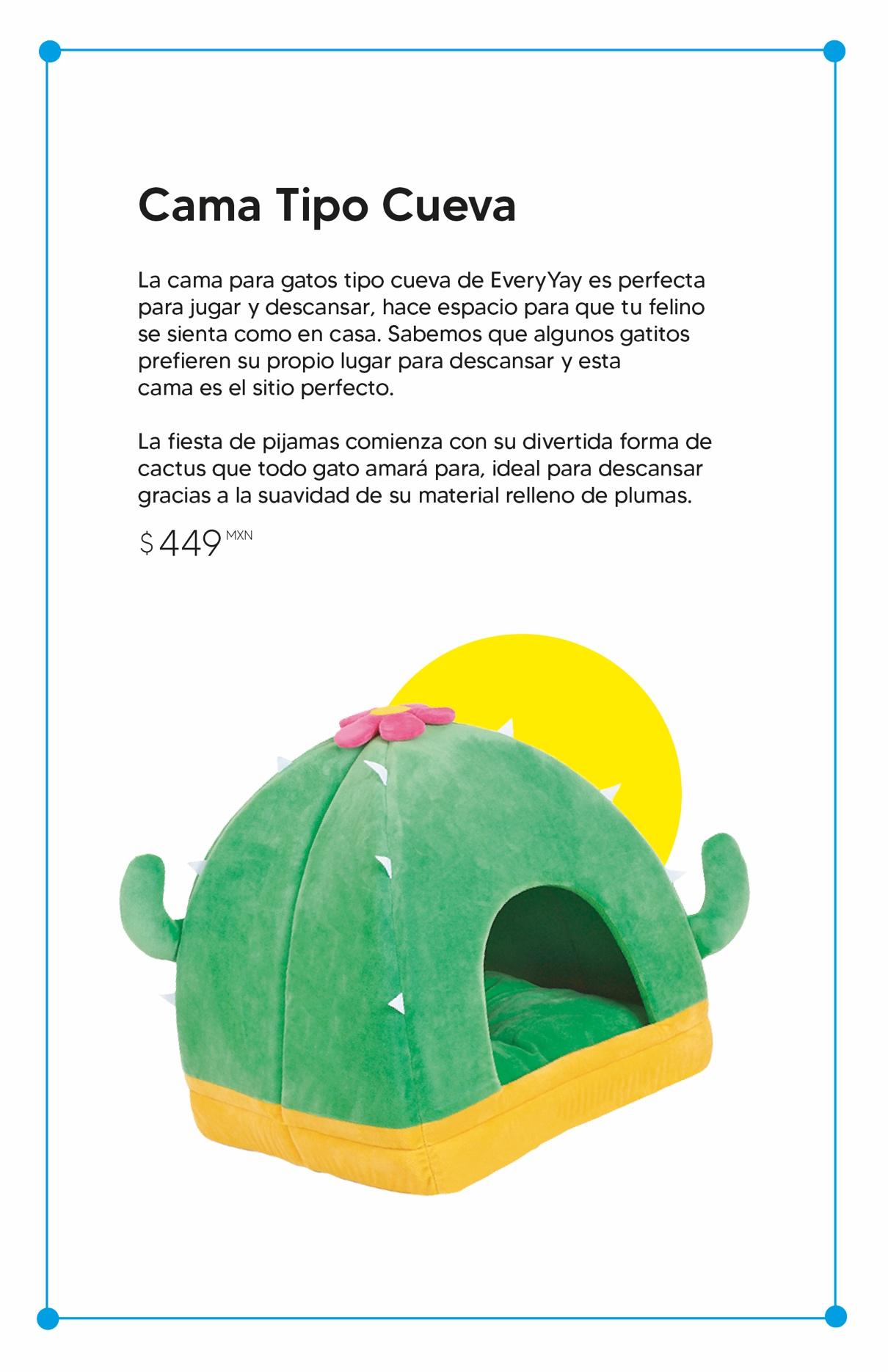 Cama Tipo Cueva

La cama para gatos tipo cueva de EveryYay es perfecta para jugar y descansar, hace espacio para que tu felino se sienta como en casa. Sabemos que algunos gatitos prefieren su propio lugar para descansar y esta cama es el sitio perfecto.

La fiesta de pijamas comienza con su divertida forma de cactus que todo gato amará para, ideal para descansar gracias a la suavidad de su material relleno de plumas.

$449 MXN